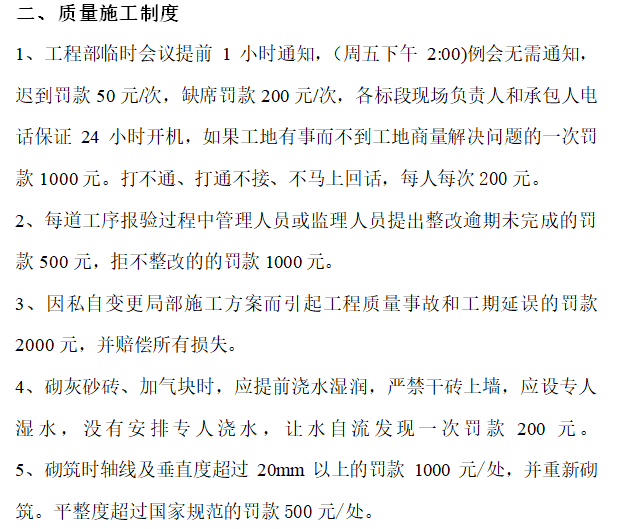 二、质量施工制度

1、工程部临时会议提前 1 小时通知，（周五下午 2:00)例会无需通知，迟到罚款 50 元/次，缺席罚款 200 元/次，各标段现场负责人和承包人电话保证 24 小时开机，如果工地有事而不到工地商量解决问题的一次罚款 1000 元。打不通、打通不接、不马上回话，每人每次 200 元。

2、每道工序报验过程中管理人员或监理人员提出整改逾期未完成的罚款 500 元，拒不整改的的罚款 1000 元。

3、因私自变更局部施工方案而引起工程质量事故和工期延误的罚款 2000 元，并赔偿所有损失。

4、砌灰砂砖、加气块时，应提前浇水湿润，严禁干砖上墙，应设专人湿水，没有安排专人浇水，让水自流发现一次罚款 200 元。

5、砌筑时轴线及垂直度超过 20mm 以上的罚款 1000 元/处，并重新砌筑。平整度超过国家规范的罚款 500 元/处。